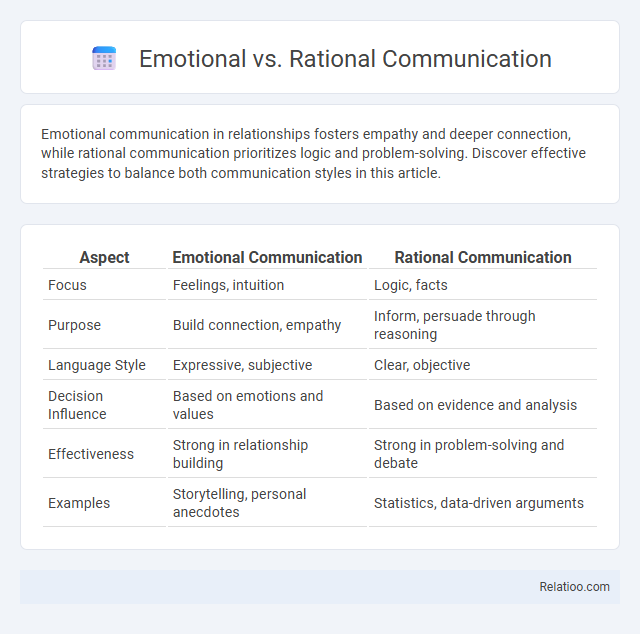 Emotional vs. Rational Communication

Emotional communication in relationships fosters empathy and deeper connection, while rational communication prioritizes logic and problem-solving. Discover effective strategies to balance both communication styles in this article.

| Aspect | Emotional Communication | Rational Communication |
|---|---|---|
| Focus | Feelings, intuition | Logic, facts |
| Purpose | Build connection, empathy | Inform, persuade through reasoning |
| Language Style | Expressive, subjective | Clear, objective |
| Decision Influence | Based on emotions and values | Based on evidence and analysis |
| Effectiveness | Strong in relationship building | Strong in problem-solving and debate |
| Examples | Storytelling, personal anecdotes | Statistics, data-driven arguments |

Relatioo.com